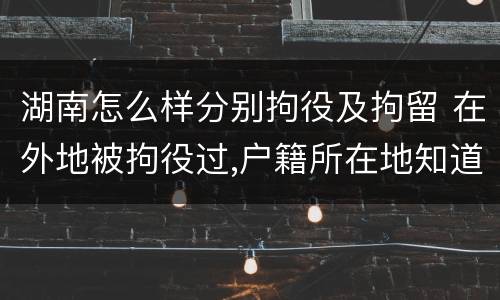 湖南怎么样分别拘役及拘留 在外地被拘役过,户籍所在地知道